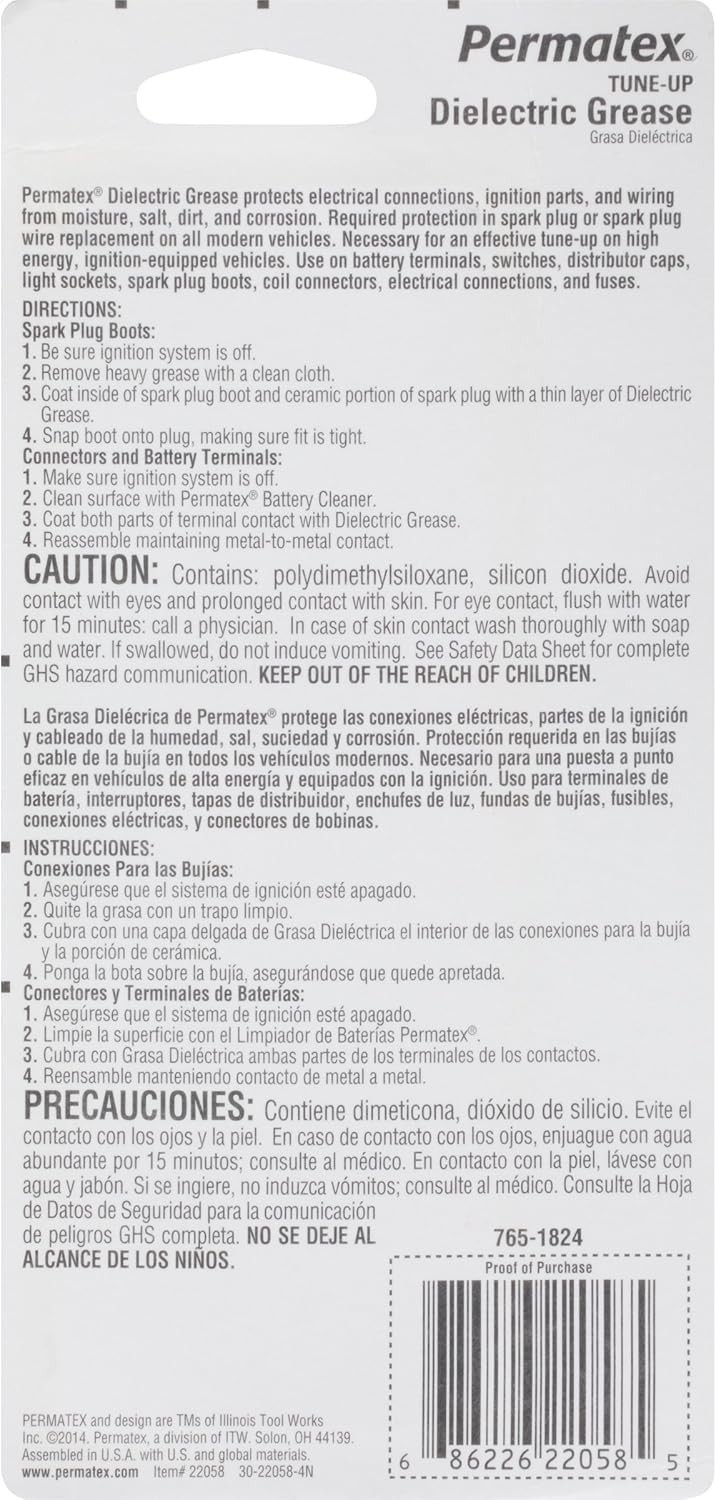 Permatex®
TUNE-UP
Dielectric Grease
Grasa Dieléctrica

Permatex® Dielectric Grease protects electrical connections, ignition parts, and wiring from moisture, salt, dirt, and corrosion. Required protection in spark plug or spark plug wire replacement on all modern vehicles. Necessary for an effective tune-up on high energy, ignition-equipped vehicles. Use on battery terminals, switches, distributor caps, light sockets, spark plug boots, coil connectors, electrical connections, and fuses.

DIRECTIONS:
Spark Plug Boots:
1. Be sure ignition system is off.
2. Remove heavy grease with a clean cloth.
3. Coat inside of spark plug boot and ceramic portion of spark plug with a thin layer of Dielectric Grease.
4. Snap boot onto plug, making sure fit is tight.
Connectors and Battery Terminals:
1. Make sure ignition system is off.
2. Clean surface with Permatex® Battery Cleaner.
3. Coat both parts of terminal contact with Dielectric Grease.
4. Reassemble maintaining metal-to-metal contact.

CAUTION: Contains: polydimethylsiloxane, silicon dioxide. Avoid contact with eyes and prolonged contact with skin. For eye contact, flush with water for 15 minutes: call a physician. In case of skin contact wash thoroughly with soap and water. If swallowed, do not induce vomiting. See Safety Data Sheet for complete GHS hazard communication. KEEP OUT OF THE REACH OF CHILDREN.

La Grasa Dielécrica de Permatex® protege las conexiones eléctricas, partes de la ignición y cableado de la humedad, sal, suciedad y corrosión. Protección requerida en las bujías o cable de la bujía en todos los vehículos modernos. Necesario para una puesta a punto eficaz en vehículos de alta energía y equipados con la ignición. Uso para terminales de batería, interruptores, tapas de distribuidor, enchufes de luz, fundas de bujías, fusibles, conexiones eléctricas, y conectores de bobinas.

INSTRUCCIONES:
Conexiones Para las Bujías:
1. Asegúrese que el sistema de ignición esté apagado.
2. Quite la grasa con un trapo limpio.
3. Cubra con una capa delgada de Grasa Dieléctrica el interior de las conexiones para la bujía y la porción de cerámica.
4. Ponga la bota sobre la bujía, asegurándose que quede apretada.
Conectores y Terminales de Baterías:
1. Asegúrese que el sistema de ignición esté apagado.
2. Limpie la superficie con el Limpiador de Baterías Permatex®.
3. Cubra con Grasa Dieléctrica ambas partes de los terminales de los contactos.
4. Reensamble manteniendo contacto de metal a metal.

PRECAUCIONES: Contiene dimeticona, dióxido de silicio. Evite el contacto con los ojos y la piel. En caso de contacto con los ojos, enjuague con agua abundante por 15 minutos; consulte al médico. En contacto con la piel, lávese con agua y jabón. Si se ingiere, no induzca vómitos; consulte al médico. Consulte la Hoja de Datos de Seguridad para la comunicación de peligros GHS completa. NO SE DEJE AL ALCANCE DE LOS NIÑOS.

765-1824
Proof of Purchase
6 86226 22058 5

PERMATEX and design are TMs of Illinois Tool Works Inc. ©2014. Permatex, a division of ITW. Solon, OH 44139. Assembled in U.S.A. with U.S. and global materials.
www.permatex.com Item# 22058 30-22058-4N